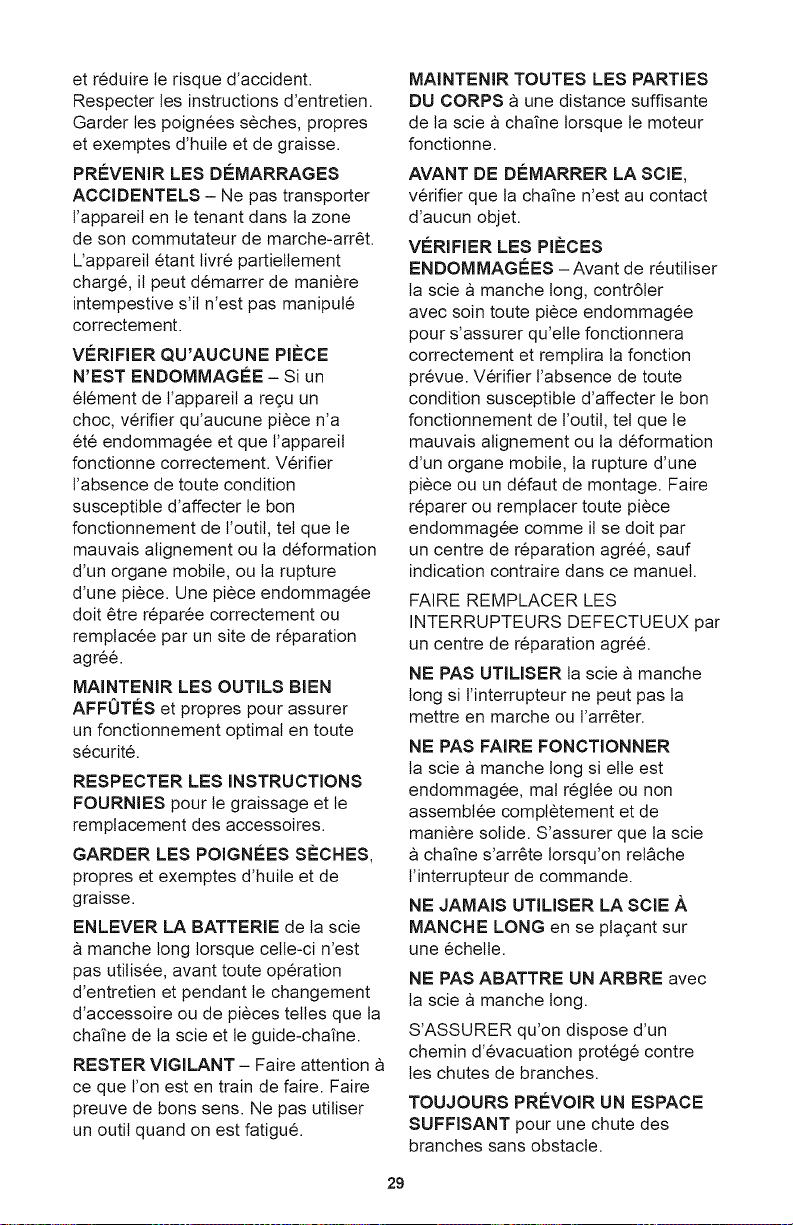 et réduire le risque d'accident. Respecter les instructions d'entretien. Garder les poignées sèches, propres et exemptes d'huile et de graisse.

PRÉVENIR LES DÉMARRAGES ACCIDENTELS – Ne pas transporter l'appareil en le tenant dans la zone de son commutateur de marche-arrêt. L'appareil étant livré partiellement chargé, il peut démarrer de manière intempestive s'il n'est pas manipulé correctement.

VÉRIFIER QU'AUCUNE PIÈCE N'EST ENDOMMAGÉE – Si un élément de l'appareil a reçu un choc, vérifier qu'aucune pièce n'a été endommagée et que l'appareil fonctionne correctement. Vérifier l'absence de toute condition susceptible d'affecter le bon fonctionnement de l'outil, tel que le mauvais alignement ou la déformation d'un organe mobile, ou la rupture d'une pièce. Une pièce endommagée doit être réparée correctement ou remplacée par un site de réparation agréé.

MAINTENIR LES OUTILS BIEN AFFÛTÉS et propres pour assurer un fonctionnement optimal en toute sécurité.

RESPECTER LES INSTRUCTIONS FOURNIES pour le graissage et le remplacement des accessoires.

GARDER LES POIGNÉES SÈCHES, propres et exemptes d'huile et de graisse.

ENLEVER LA BATTERIE de la scie à manche long lorsque celle-ci n'est pas utilisée, avant toute opération d'entretien et pendant le changement d'accessoire ou de pièces telles que la chaîne de la scie et le guide-chaîne.

RESTER VIGILANT – Faire attention à ce que l'on est en train de faire. Faire preuve de bons sens. Ne pas utiliser un outil quand on est fatigué.

MAINTENIR TOUTES LES PARTIES DU CORPS à une distance suffisante de la scie à chaîne lorsque le moteur fonctionne.

AVANT DE DÉMARRER LA SCIE, vérifier que la chaîne n'est au contact d'aucun objet.

VÉRIFIER LES PIÈCES ENDOMMAGÉES – Avant de réutiliser la scie à manche long, contrôler avec soin toute pièce endommagée pour s'assurer qu'elle fonctionnera correctement et remplira la fonction prévue. Vérifier l'absence de toute condition susceptible d'affecter le bon fonctionnement de l'outil, tel que le mauvais alignement ou la déformation d'un organe mobile, la rupture d'une pièce ou un défaut de montage. Faire réparer ou remplacer toute pièce endommagée comme il se doit par un centre de réparation agréé, sauf indication contraire dans ce manuel.

FAIRE REMPLACER LES INTERRUPTEURS DEFECTUEUX par un centre de réparation agréé.

NE PAS UTILISER la scie à manche long si l'interrupteur ne peut pas la mettre en marche ou l'arrêter.

NE PAS FAIRE FONCTIONNER la scie à manche long si elle est endommagée, mal réglée ou non assemblée complètement et de manière solide. S'assurer que la scie à chaîne s'arrête lorsqu'on relâche l'interrupteur de commande.

NE JAMAIS UTILISER LA SCIE À MANCHE LONG en se plaçant sur une échelle.

NE PAS ABATTRE UN ARBRE avec la scie à manche long.

S'ASSURER qu'on dispose d'un chemin d'évacuation protégé contre les chutes de branches.

TOUJOURS PRÉVOIR UN ESPACE SUFFISANT pour une chute des branches sans obstacle.

29